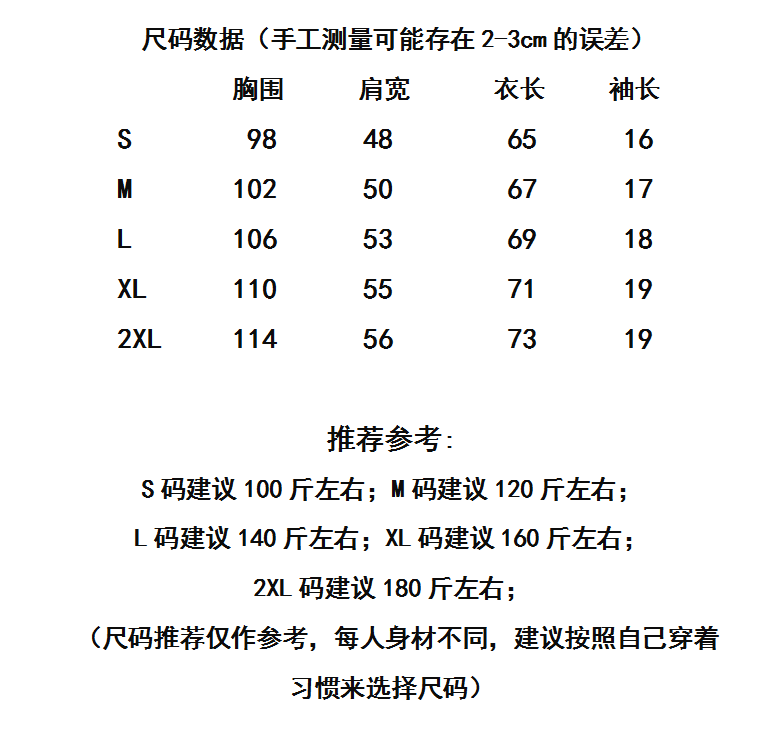 尺码数据（手工测量可能存在 2-3cm 的误差）

|  | 胸围 | 肩宽 | 衣长 | 袖长 |
|---|---|---|---|---|
| S | 98 | 48 | 65 | 16 |
| M | 102 | 50 | 67 | 17 |
| L | 106 | 53 | 69 | 18 |
| XL | 110 | 55 | 71 | 19 |
| 2XL | 114 | 56 | 73 | 19 |

推荐参考：

S 码建议 100 斤左右；M 码建议 120 斤左右；

L 码建议 140 斤左右；XL 码建议 160 斤左右；

2XL 码建议 180 斤左右；

（尺码推荐仅作参考，每人身材不同，建议按照自己穿着习惯来选择尺码）